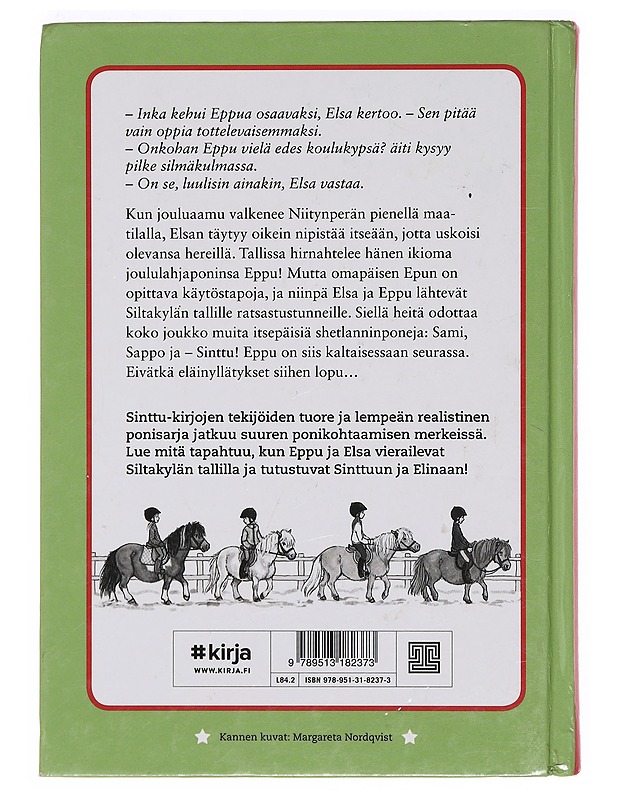 – Inka kehui Eppua osaavaksi, Elsa kertoo. – Sen pitää vain oppia tottelevaisemmaksi.
– Onkohan Eppu vielä edes koulukypsä? äiti kysyy pilke silmäkulmassa.
– On se, luulisin ainakin, Elsa vastaa.

Kun jouluaamu valkenee Niitynperän pienellä maatilalla, Elsan täytyy oikein nipistää itseään, jotta uskoisi olevansa hereillä. Tallissa hirnahtelee hänen ikioma joululahjaponinsa Eppu! Mutta omapäisen Epun on opittava käytöstapoja, ja niinpä Elsa ja Eppu lähtevät Siltakylän tallille ratsastustunneille. Siellä heitä odottaa koko joukko muita itsepäisiä shetlanninponeja: Sami, Sappo ja – Sinttu! Eppu on siis kaltaisessaan seurassa. Eivätkä eläinyllätykset siihen lopu…

Sinttu-kirjojen tekijöiden tuore ja lempeän realistinen ponisarja jatkuu suuren ponikohtaamisen merkeissä. Lue mitä tapahtuu, kun Eppu ja Elsa vierailevat Siltakylän tallilla ja tutustuvat Sinttuun ja Elinaan!

#kirja
WWW.KIRJA.FI

9 789513 182373

L84.2 ISBN 978-951-31-8237-3

Kannen kuvat: Margareta Nordqvist